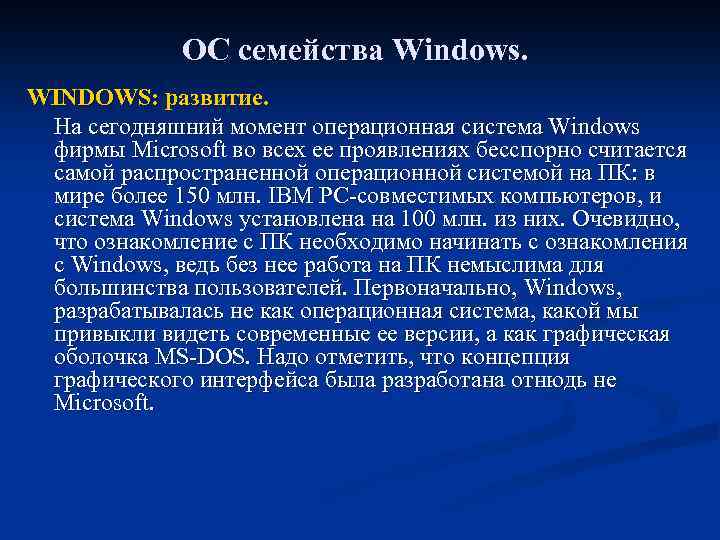 ОС семейства Windows.

WINDOWS: развитие.

На сегодняшний момент операционная система Windows фирмы Microsoft во всех ее проявлениях бесспорно считается самой распространенной операционной системой на ПК: в мире более 150 млн. IBM PC-совместимых компьютеров, и система Windows установлена на 100 млн. из них. Очевидно, что ознакомление с ПК необходимо начинать с ознакомления с Windows, ведь без нее работа на ПК немыслима для большинства пользователей. Первоначально, Windows, разрабатывалась не как операционная система, какой мы привыкли видеть современные ее версии, а как графическая оболочка MS-DOS. Надо отметить, что концепция графического интерфейса была разработана отнюдь не Microsoft.